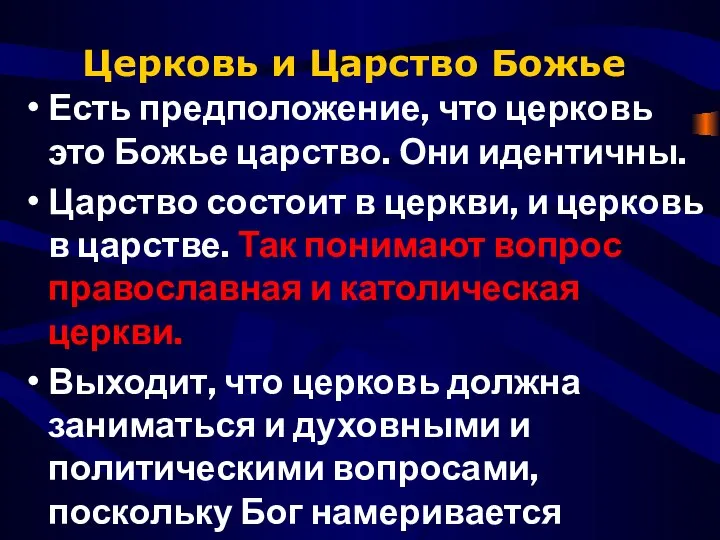 Церковь и Царство Божье

• Есть предположение, что церковь это Божье царство. Они идентичны.

• Царство состоит в церкви, и церковь в царстве. Так понимают вопрос православная и католическая церкви.

• Выходит, что церковь должна заниматься и духовными и политическими вопросами, поскольку Бог намеривается